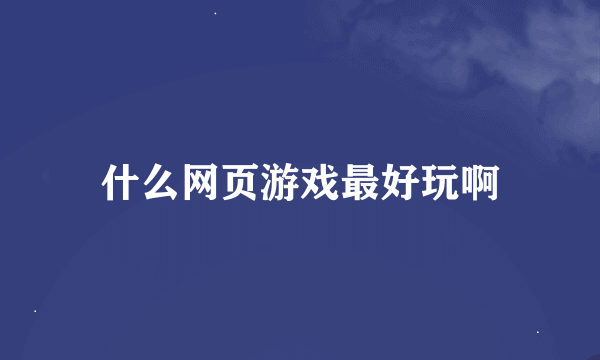 什么网页游戏最好玩啊